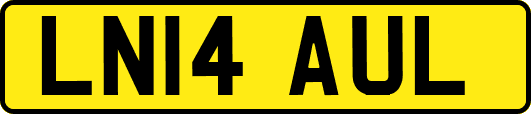 LN14 AUL